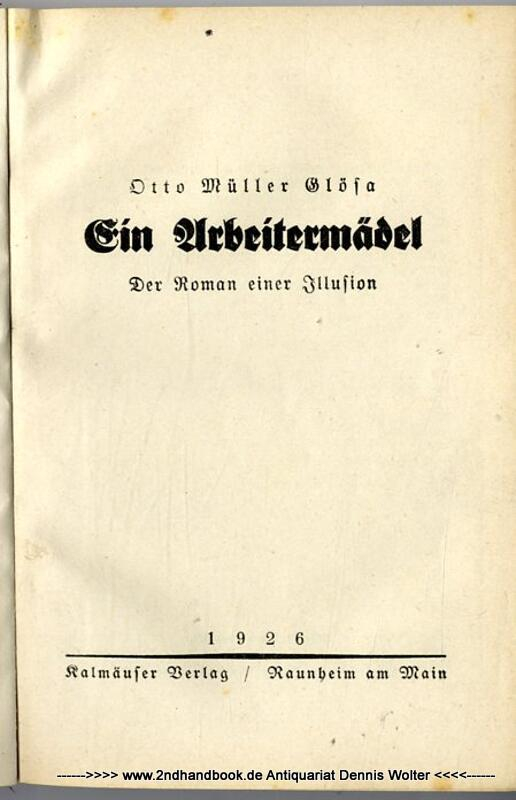 Otto Müller Glösa

Ein Arbeitermädel

Der Roman einer Illusion

1926

Kalmäuser Verlag / Raunheim am Main

------>>>> www.2ndhandbook.de Antiquariat Dennis Wolter <<<<------